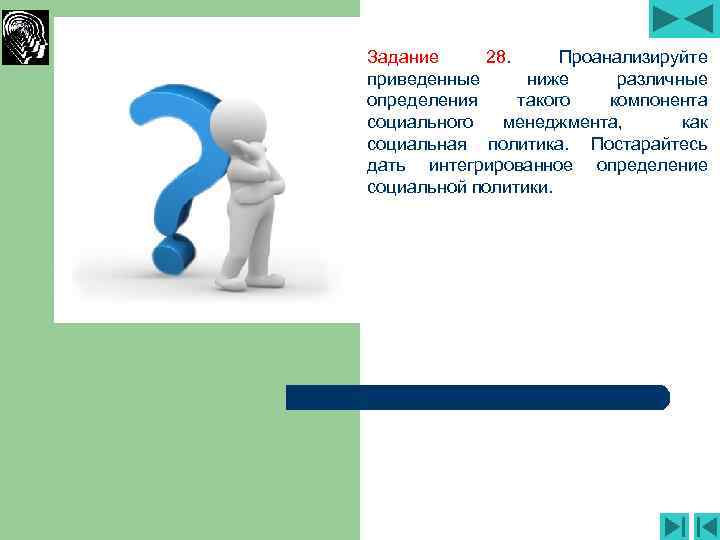 Задание 28. Проанализируйте приведенные ниже различные определения такого компонента социального менеджмента, как социальная политика. Постарайтесь дать интегрированное определение социальной политики.